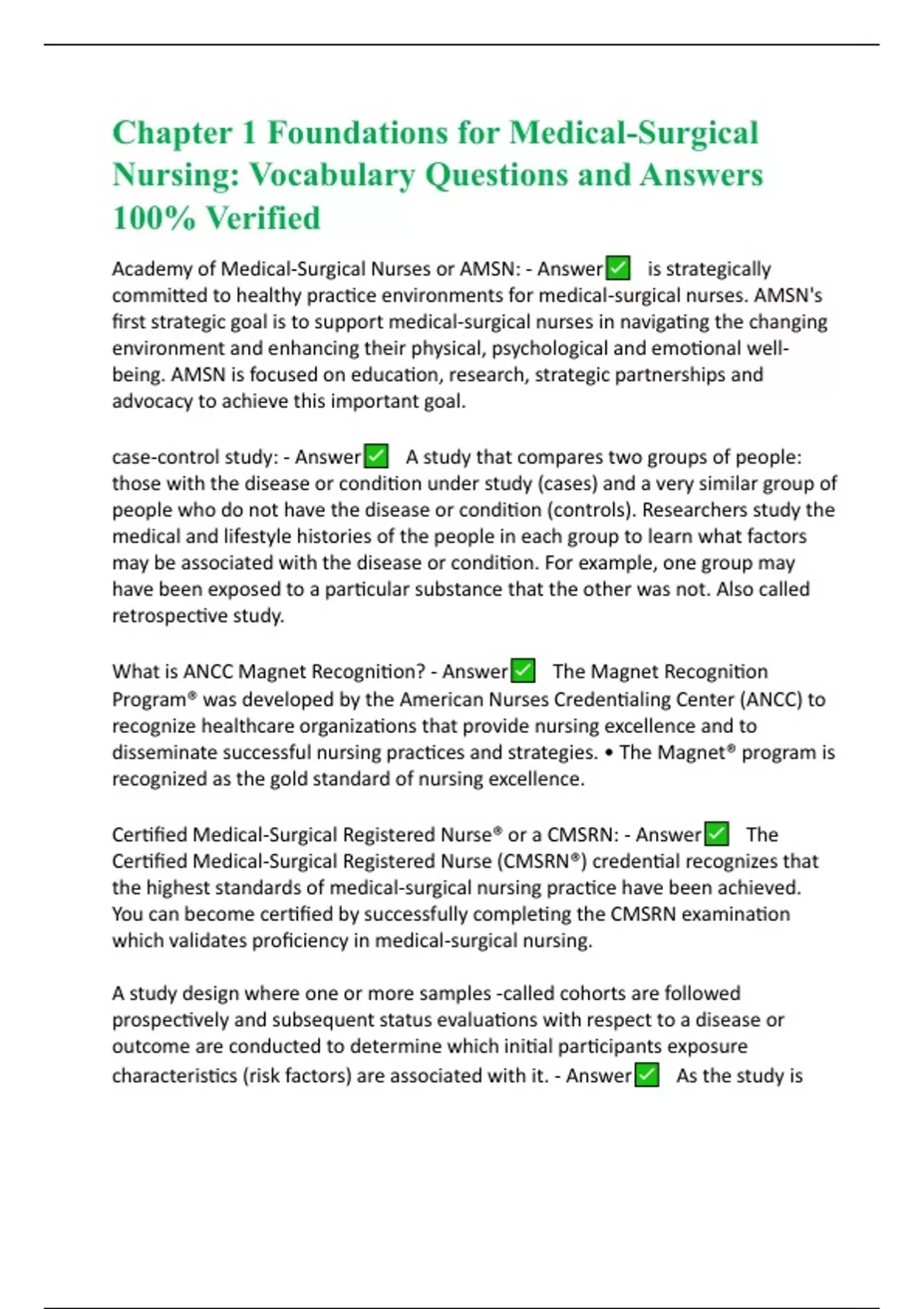 Chapter 1 Foundations for Medical-Surgical Nursing: Vocabulary Questions and Answers 100% Verified

Academy of Medical-Surgical Nurses or AMSN: - Answer✅ is strategically committed to healthy practice environments for medical-surgical nurses. AMSN's first strategic goal is to support medical-surgical nurses in navigating the changing environment and enhancing their physical, psychological and emotional well-being. AMSN is focused on education, research, strategic partnerships and advocacy to achieve this important goal.

case-control study: - Answer✅ A study that compares two groups of people: those with the disease or condition under study (cases) and a very similar group of people who do not have the disease or condition (controls). Researchers study the medical and lifestyle histories of the people in each group to learn what factors may be associated with the disease or condition. For example, one group may have been exposed to a particular substance that the other was not. Also called retrospective study.

What is ANCC Magnet Recognition? - Answer✅ The Magnet Recognition Program® was developed by the American Nurses Credentialing Center (ANCC) to recognize healthcare organizations that provide nursing excellence and to disseminate successful nursing practices and strategies. • The Magnet® program is recognized as the gold standard of nursing excellence.

Certified Medical-Surgical Registered Nurse® or a CMSRN: - Answer✅ The Certified Medical-Surgical Registered Nurse (CMSRN®) credential recognizes that the highest standards of medical-surgical nursing practice have been achieved. You can become certified by successfully completing the CMSRN examination which validates proficiency in medical-surgical nursing.

A study design where one or more samples -called cohorts are followed prospectively and subsequent status evaluations with respect to a disease or outcome are conducted to determine which initial participants exposure characteristics (risk factors) are associated with it. - Answer✅ As the study is